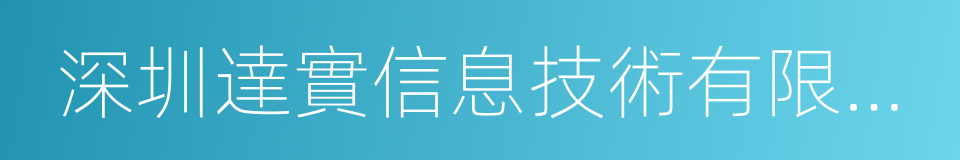 深圳達實信息技術有限...